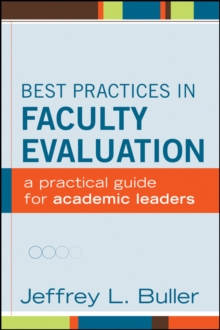 BEST PRACTICES IN
FACULTY
EVALUATION

a practical guide
for academic leaders

Jeffrey L. Buller